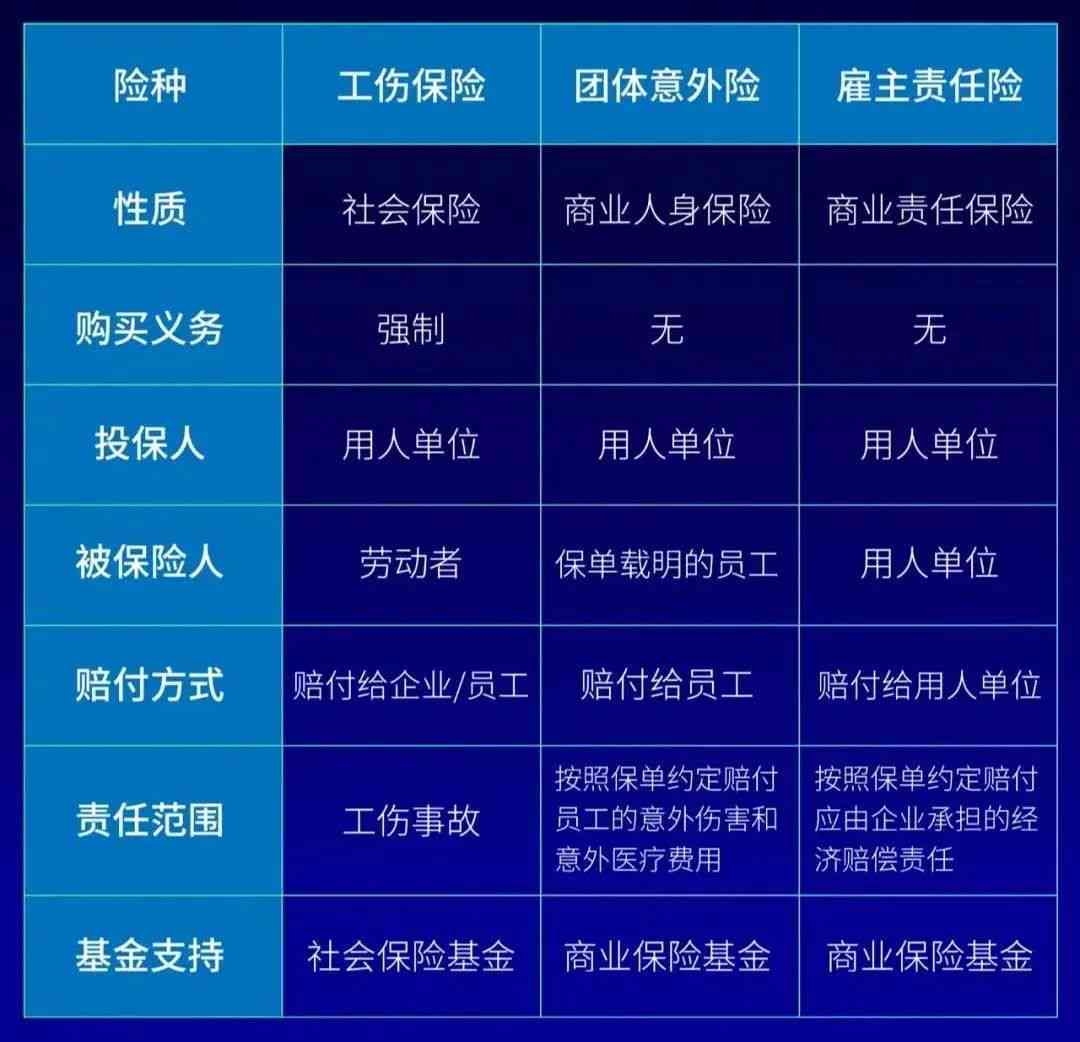 | 险种 | 工伤保险 | 团体意外险 | 雇主责任险 |
|---|---|---|---|
| 性质 | 社会保险 | 商业人身保险 | 商业责任保险 |
| 购买义务 | 强制 | 无 | 无 |
| 投保人 | 用人单位 | 用人单位 | 用人单位 |
| 被保险人 | 劳动者 | 保单载明的员工 | 用人单位 |
| 赔付方式 | 赔付给企业/员工 | 赔付给员工 | 赔付给用人单位 |
| 责任范围 | 工伤事故 | 按照保单约定赔付员工的意外伤害和意外医疗费用 | 按照保单约定赔付应由企业承担的经济赔偿责任 |
| 基金支持 | 社会保险基金 | 商业保险基金 | 商业保险基金 |